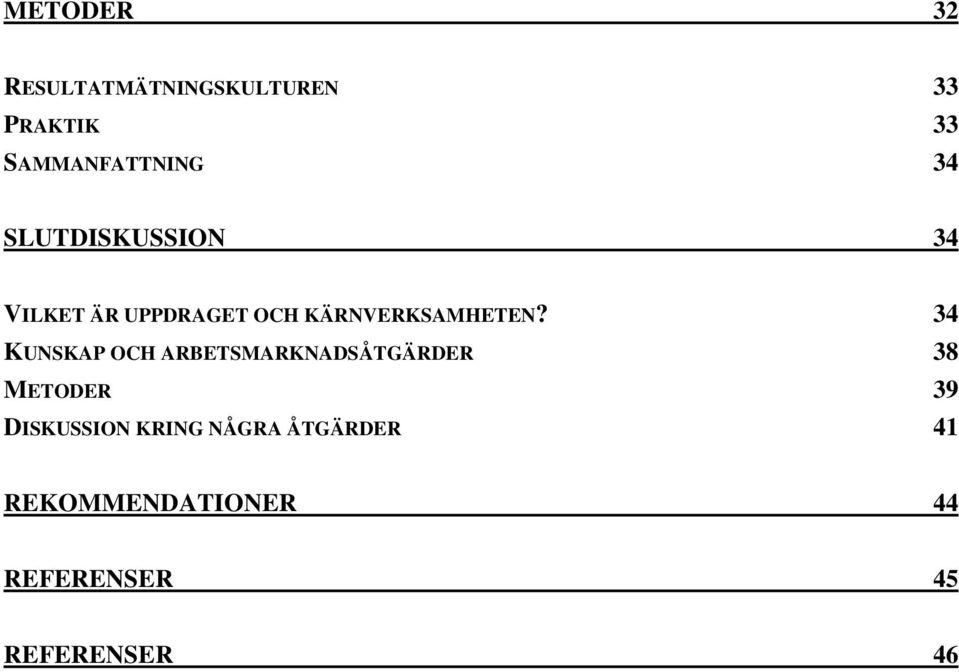 METODER 32

RESULTATMÄTNINGSKULTUREN 33
PRAKTIK 33
SAMMANFATTNING 34

SLUTDISKUSSION 34

VILKET ÄR UPPDRAGET OCH KÄRNVERKSAMHETEN? 34
KUNSKAP OCH ARBETSMARKNADSÅTGÄRDER 38
METODER 39
DISKUSSION KRING NÅGRA ÅTGÄRDER 41

REKOMMENDATIONER 44

REFERENSER 45

REFERENSER 46